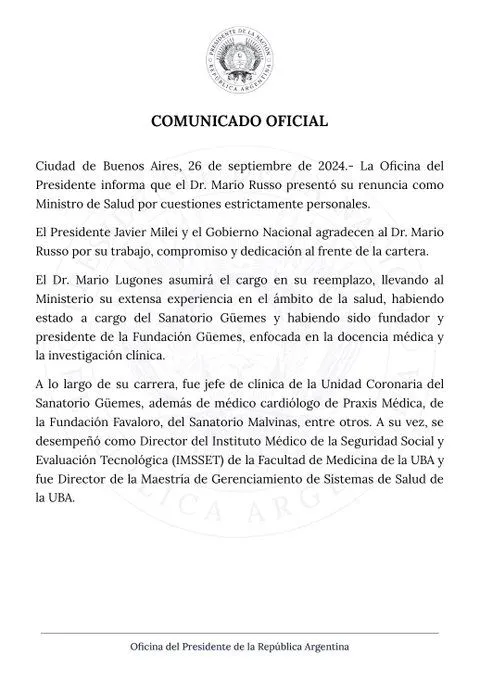 PRESIDENTE DE LA NACIÓN
REPÚBLICA ARGENTINA

COMUNICADO OFICIAL

Ciudad de Buenos Aires, 26 de septiembre de 2024.- La Oficina del Presidente informa que el Dr. Mario Russo presentó su renuncia como Ministro de Salud por cuestiones estrictamente personales.

El Presidente Javier Milei y el Gobierno Nacional agradecen al Dr. Mario Russo por su trabajo, compromiso y dedicación al frente de la cartera.

El Dr. Mario Lugones asumirá el cargo en su reemplazo, llevando al Ministerio su extensa experiencia en el ámbito de la salud, habiendo estado a cargo del Sanatorio Güemes y habiendo sido fundador y presidente de la Fundación Güemes, enfocada en la docencia médica y la investigación clínica.

A lo largo de su carrera, fue jefe de clínica de la Unidad Coronaria del Sanatorio Güemes, además de médico cardiólogo de Praxis Médica, de la Fundación Favaloro, del Sanatorio Malvinas, entre otros. A su vez, se desempeñó como Director del Instituto Médico de la Seguridad Social y Evaluación Tecnológica (IMSSET) de la Facultad de Medicina de la UBA y fue Director de la Maestría de Gerenciamiento de Sistemas de Salud de la UBA.

Oficina del Presidente de la República Argentina